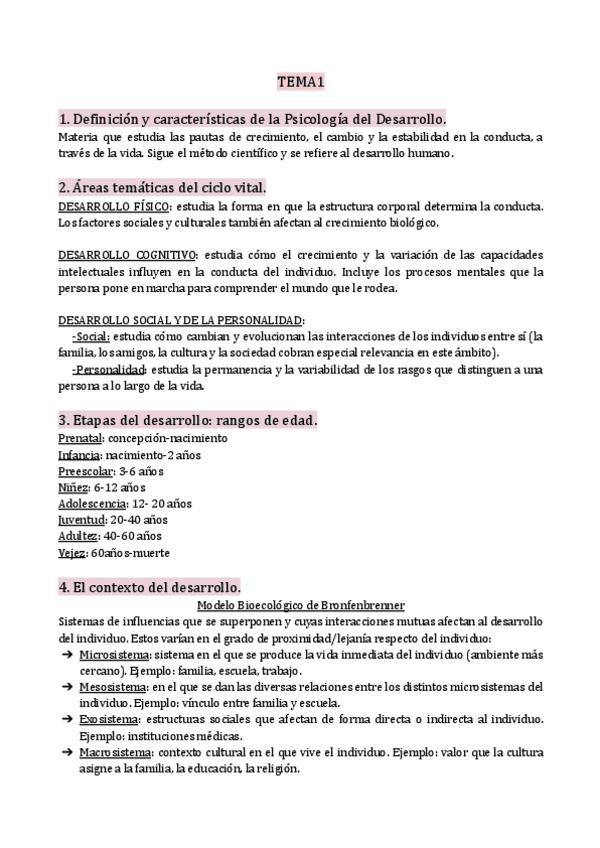 TEMA1

1. Definición y características de la Psicología del Desarrollo.
Materia que estudia las pautas de crecimiento, el cambio y la estabilidad en la conducta, a través de la vida. Sigue el método científico y se refiere al desarrollo humano.

2. Áreas temáticas del ciclo vital.
DESARROLLO FÍSICO: estudia la forma en que la estructura corporal determina la conducta. Los factores sociales y culturales también afectan al crecimiento biológico.

DESARROLLO COGNITIVO: estudia cómo el crecimiento y la variación de las capacidades intelectuales influyen en la conducta del individuo. Incluye los procesos mentales que la persona pone en marcha para comprender el mundo que le rodea.

DESARROLLO SOCIAL Y DE LA PERSONALIDAD:
-Social: estudia cómo cambian y evolucionan las interacciones de los individuos entre sí (la familia, los amigos, la cultura y la sociedad cobran especial relevancia en este ámbito).
-Personalidad: estudia la permanencia y la variabilidad de los rasgos que distinguen a una persona a lo largo de la vida.

3. Etapas del desarrollo: rangos de edad.
Prenatal: concepción-nacimiento
Infancia: nacimiento-2 años
Preescolar: 3-6 años
Niñez: 6-12 años
Adolescencia: 12- 20 años
Juventud: 20-40 años
Adultez: 40-60 años
Vejez: 60años-muerte

4. El contexto del desarrollo.
Modelo Bioecológico de Bronfenbrenner
Sistemas de influencias que se superponen y cuyas interacciones mutuas afectan al desarrollo del individuo. Estos varían en el grado de proximidad/lejanía respecto del individuo:
➔ Microsistema: sistema en el que se produce la vida inmediata del individuo (ambiente más cercano). Ejemplo: familia, escuela, trabajo.
➔ Mesosistema: en el que se dan las diversas relaciones entre los distintos microsistemas del individuo. Ejemplo: vínculo entre familia y escuela.
➔ Exosistema: estructuras sociales que afectan de forma directa o indirecta al individuo. Ejemplo: instituciones médicas.
➔ Macrosistema: contexto cultural en el que vive el individuo. Ejemplo: valor que la cultura asigne a la familia, la educación, la religión.